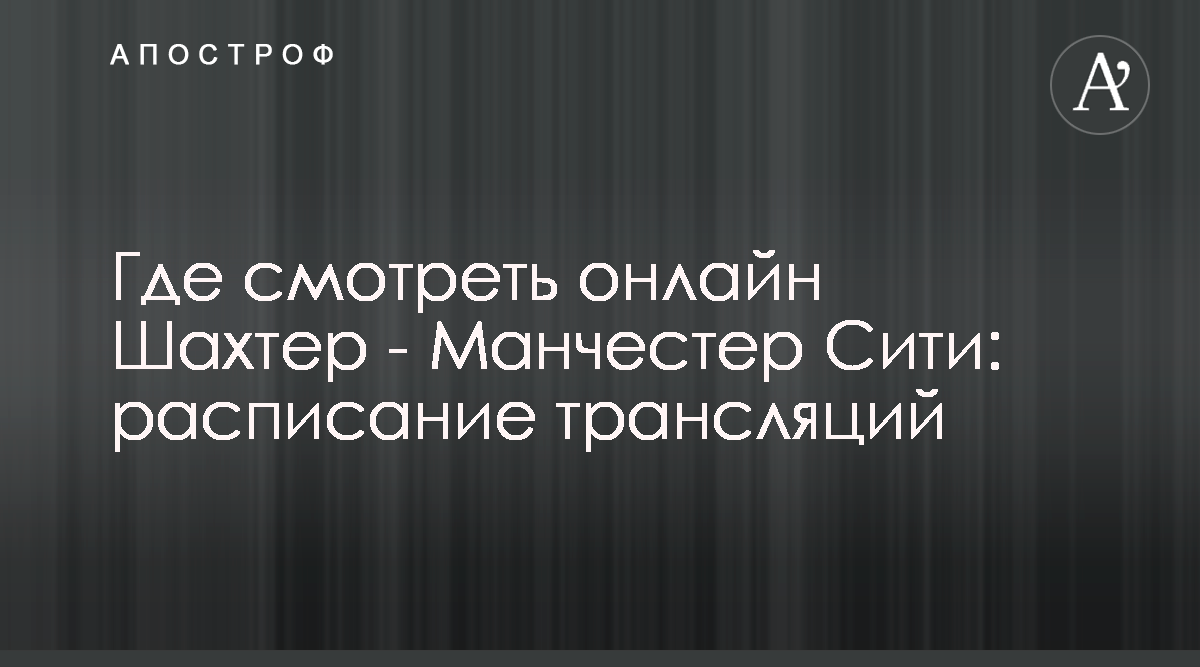 АПОСТРОФ

A’

Где смотреть онлайн Шахтер - Манчестер Сити: расписание трансляций